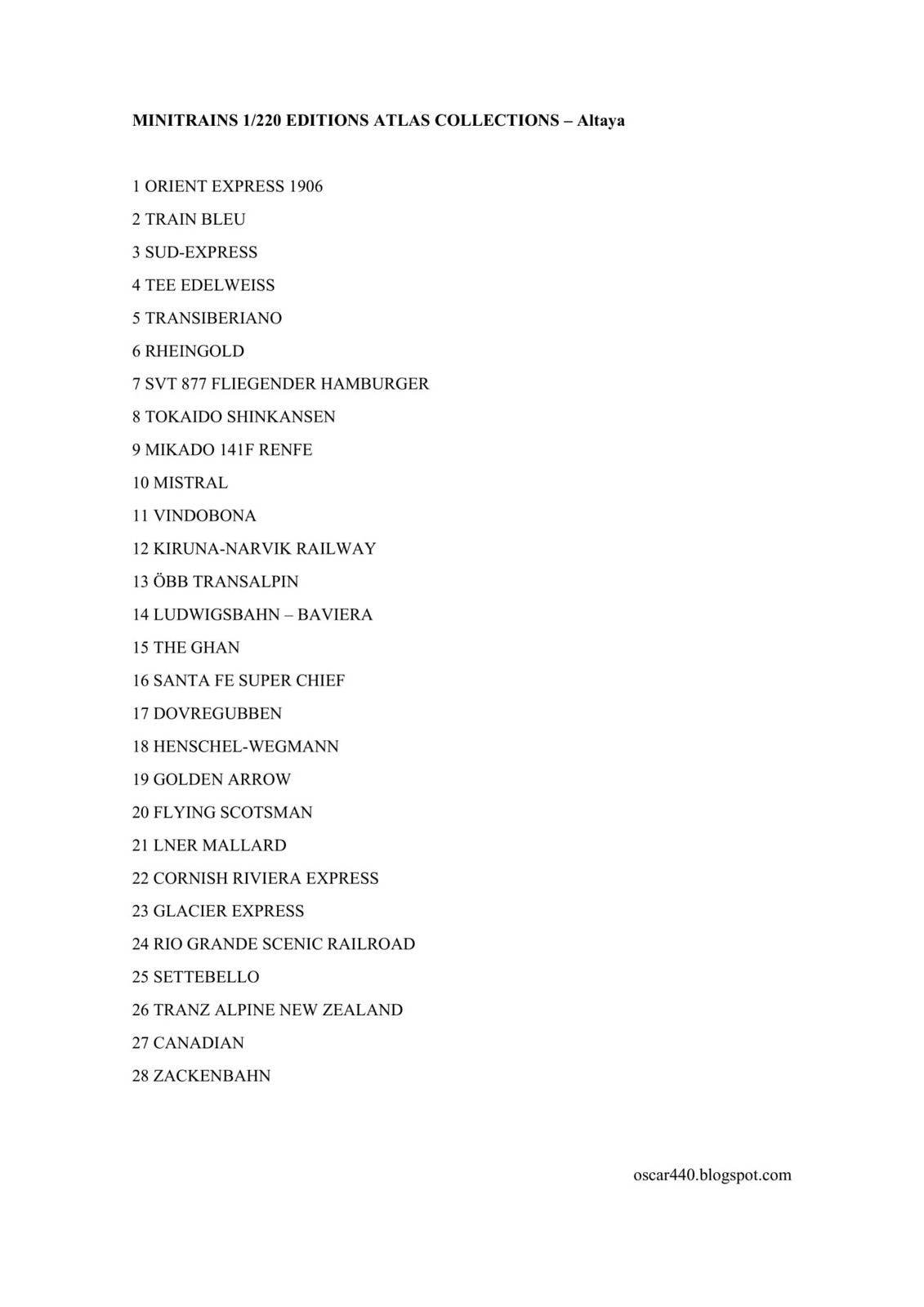 MINITRAINS 1/220 EDITIONS ATLAS COLLECTIONS – Altaya

1 ORIENT EXPRESS 1906

2 TRAIN BLEU

3 SUD-EXPRESS

4 TEE EDELWEISS

5 TRANSIBERIANO

6 RHEINGOLD

7 SVT 877 FLIEGENDER HAMBURGER

8 TOKAIDO SHINKANSEN

9 MIKADO 141F RENFE

10 MISTRAL

11 VINDOBONA

12 KIRUNA-NARVIK RAILWAY

13 ÖBB TRANSALPIN

14 LUDWIGSBAHN – BAVIERA

15 THE GHAN

16 SANTA FE SUPER CHIEF

17 DOVREGUBBEN

18 HENSCHEL-WEGMANN

19 GOLDEN ARROW

20 FLYING SCOTSMAN

21 LNER MALLARD

22 CORNISH RIVIERA EXPRESS

23 GLACIER EXPRESS

24 RIO GRANDE SCENIC RAILROAD

25 SETTEBELLO

26 TRANZ ALPINE NEW ZEALAND

27 CANADIAN

28 ZACKENBAHN

oscar440.blogspot.com